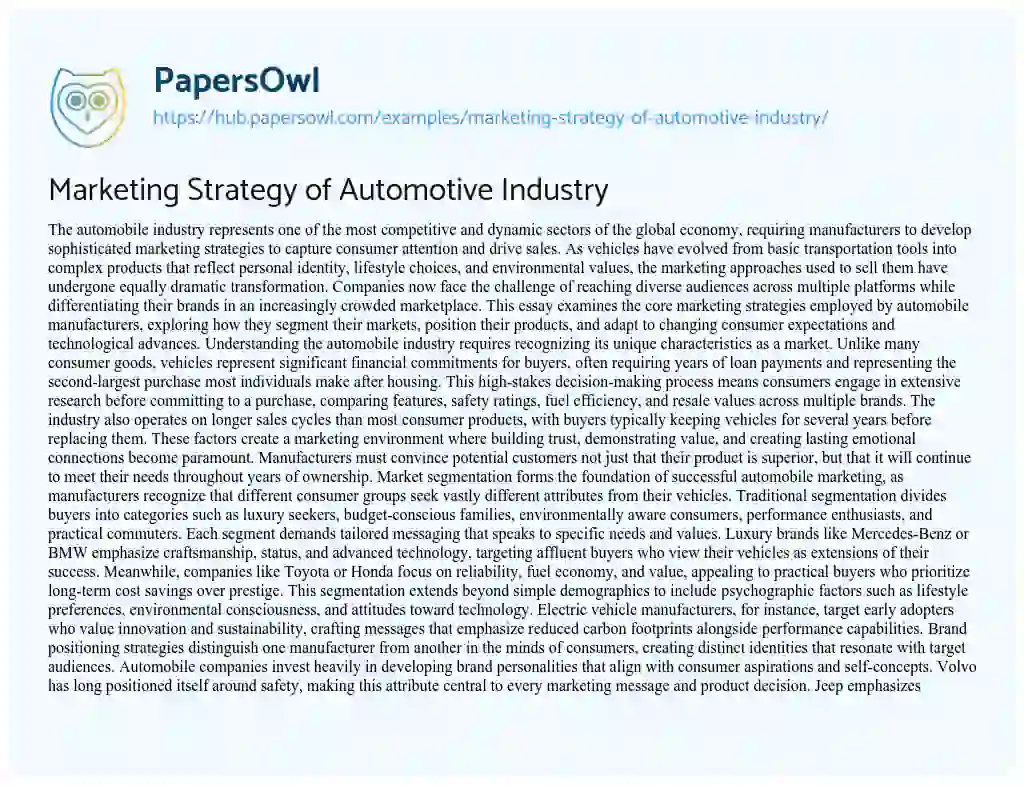 PapersOwl
https://hub.papersowl.com/examples/marketing-strategy-of-automotive-industry/

Marketing Strategy of Automotive Industry

The automobile industry represents one of the most competitive and dynamic sectors of the global economy, requiring manufacturers to develop sophisticated marketing strategies to capture consumer attention and drive sales. As vehicles have evolved from basic transportation tools into complex products that reflect personal identity, lifestyle choices, and environmental values, the marketing approaches used to sell them have undergone equally dramatic transformation. Companies now face the challenge of reaching diverse audiences across multiple platforms while differentiating their brands in an increasingly crowded marketplace. This essay examines the core marketing strategies employed by automobile manufacturers, exploring how they segment their markets, position their products, and adapt to changing consumer expectations and technological advances. Understanding the automobile industry requires recognizing its unique characteristics as a market. Unlike many consumer goods, vehicles represent significant financial commitments for buyers, often requiring years of loan payments and representing the second-largest purchase most individuals make after housing. This high-stakes decision-making process means consumers engage in extensive research before committing to a purchase, comparing features, safety ratings, fuel efficiency, and resale values across multiple brands. The industry also operates on longer sales cycles than most consumer products, with buyers typically keeping vehicles for several years before replacing them. These factors create a marketing environment where building trust, demonstrating value, and creating lasting emotional connections become paramount. Manufacturers must convince potential customers not just that their product is superior, but that it will continue to meet their needs throughout years of ownership. Market segmentation forms the foundation of successful automobile marketing, as manufacturers recognize that different consumer groups seek vastly different attributes from their vehicles. Traditional segmentation divides buyers into categories such as luxury seekers, budget-conscious families, environmentally aware consumers, performance enthusiasts, and practical commuters. Each segment demands tailored messaging that speaks to specific needs and values. Luxury brands like Mercedes-Benz or BMW emphasize craftsmanship, status, and advanced technology, targeting affluent buyers who view their vehicles as extensions of their success. Meanwhile, companies like Toyota or Honda focus on reliability, fuel economy, and value, appealing to practical buyers who prioritize long-term cost savings over prestige. This segmentation extends beyond simple demographics to include psychographic factors such as lifestyle preferences, environmental consciousness, and attitudes toward technology. Electric vehicle manufacturers, for instance, target early adopters who value innovation and sustainability, crafting messages that emphasize reduced carbon footprints alongside performance capabilities. Brand positioning strategies distinguish one manufacturer from another in the minds of consumers, creating distinct identities that resonate with target audiences. Automobile companies invest heavily in developing brand personalities that align with consumer aspirations and self-concepts. Volvo has long positioned itself around safety, making this attribute central to every marketing message and product decision. Jeep emphasizes